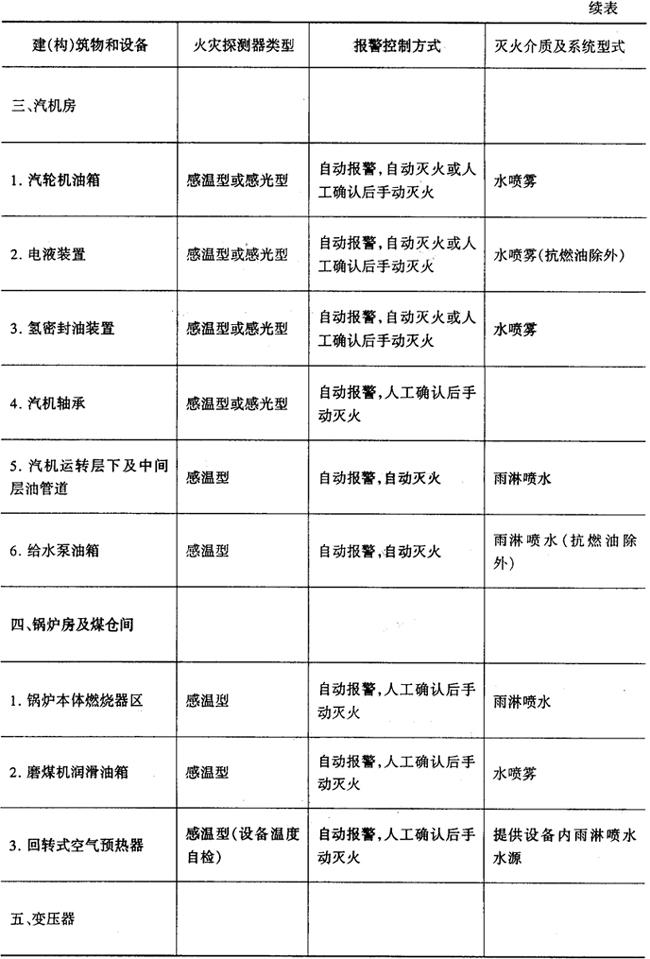 续表

| 建(构)筑物和设备 | 火灾探测器类型 | 报警控制方式 | 灭火介质及系统型式 |
|---|---|---|---|
| 三、汽机房 | | | |
| 1. 汽轮机油箱 | 感温型或感光型 | 自动报警,自动灭火或人工确认后手动灭火 | 水喷雾 |
| 2. 电液装置 | 感温型或感光型 | 自动报警,自动灭火或人工确认后手动灭火 | 水喷雾(抗燃油除外) |
| 3. 氢密封油装置 | 感温型或感光型 | 自动报警,自动灭火或人工确认后手动灭火 | 水喷雾 |
| 4. 汽机轴承 | 感温型或感光型 | 自动报警,人工确认后手动灭火 | |
| 5. 汽机运转层下及中间层油管道 | 感温型 | 自动报警,自动灭火 | 雨淋喷水 |
| 6. 给水泵油箱 | 感温型 | 自动报警,自动灭火 | 雨淋喷水(抗燃油除外) |
| 四、锅炉房及煤仓间 | | | |
| 1. 锅炉本体燃烧器区 | 感温型 | 自动报警,人工确认后手动灭火 | 雨淋喷水 |
| 2. 磨煤机润滑油箱 | 感温型 | 自动报警,人工确认后手动灭火 | 水喷雾 |
| 3. 回转式空气预热器 | 感温型(设备温度自检) | 自动报警,人工确认后手动灭火 | 提供设备内雨淋喷水水源 |
| 五、变压器 | | | |